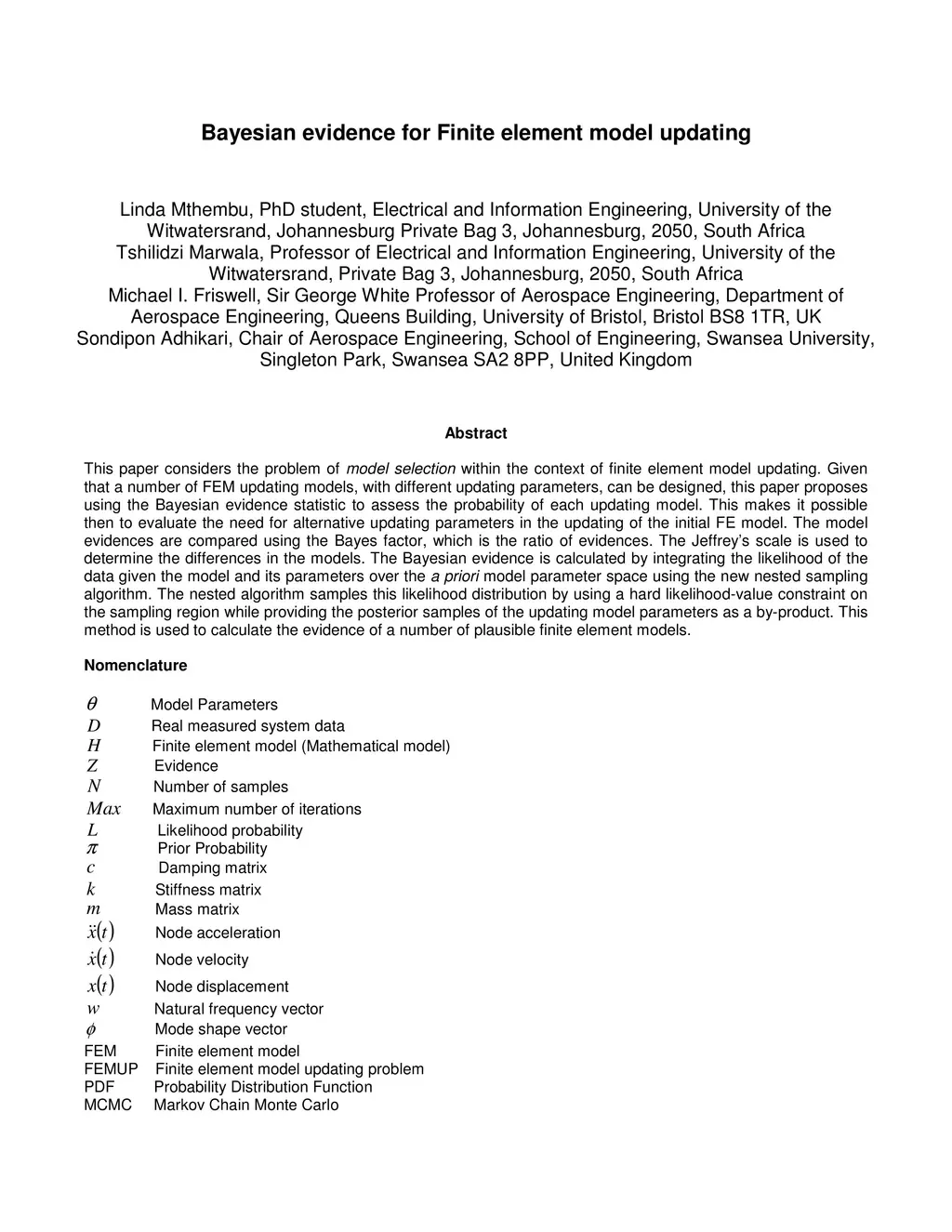 Bayesian evidence for Finite element model updating

Linda Mthembu, PhD student, Electrical and Information Engineering, University of the Witwatersrand, Johannesburg Private Bag 3, Johannesburg, 2050, South Africa
Tshilidzi Marwala, Professor of Electrical and Information Engineering, University of the Witwatersrand, Private Bag 3, Johannesburg, 2050, South Africa
Michael I. Friswell, Sir George White Professor of Aerospace Engineering, Department of Aerospace Engineering, Queens Building, University of Bristol, Bristol BS8 1TR, UK
Sondipon Adhikari, Chair of Aerospace Engineering, School of Engineering, Swansea University, Singleton Park, Swansea SA2 8PP, United Kingdom

Abstract

This paper considers the problem of model selection within the context of finite element model updating. Given that a number of FEM updating models, with different updating parameters, can be designed, this paper proposes using the Bayesian evidence statistic to assess the probability of each updating model. This makes it possible then to evaluate the need for alternative updating parameters in the updating of the initial FE model. The model evidences are compared using the Bayes factor, which is the ratio of evidences. The Jeffrey's scale is used to determine the differences in the models. The Bayesian evidence is calculated by integrating the likelihood of the data given the model and its parameters over the a priori model parameter space using the new nested sampling algorithm. The nested algorithm samples this likelihood distribution by using a hard likelihood-value constraint on the sampling region while providing the posterior samples of the updating model parameters as a by-product. This method is used to calculate the evidence of a number of plausible finite element models.

Nomenclature

$\theta$ Model Parameters
$D$ Real measured system data
$H$ Finite element model (Mathematical model)
$Z$ Evidence
$N$ Number of samples
$Max$ Maximum number of iterations
$L$ Likelihood probability
$\pi$ Prior Probability
$c$ Damping matrix
$k$ Stiffness matrix
$m$ Mass matrix
$\ddot{x}(t)$ Node acceleration
$\dot{x}(t)$ Node velocity
$x(t)$ Node displacement
$w$ Natural frequency vector
$\phi$ Mode shape vector
FEM Finite element model
FEMUP Finite element model updating problem
PDF Probability Distribution Function
MCMC Markov Chain Monte Carlo